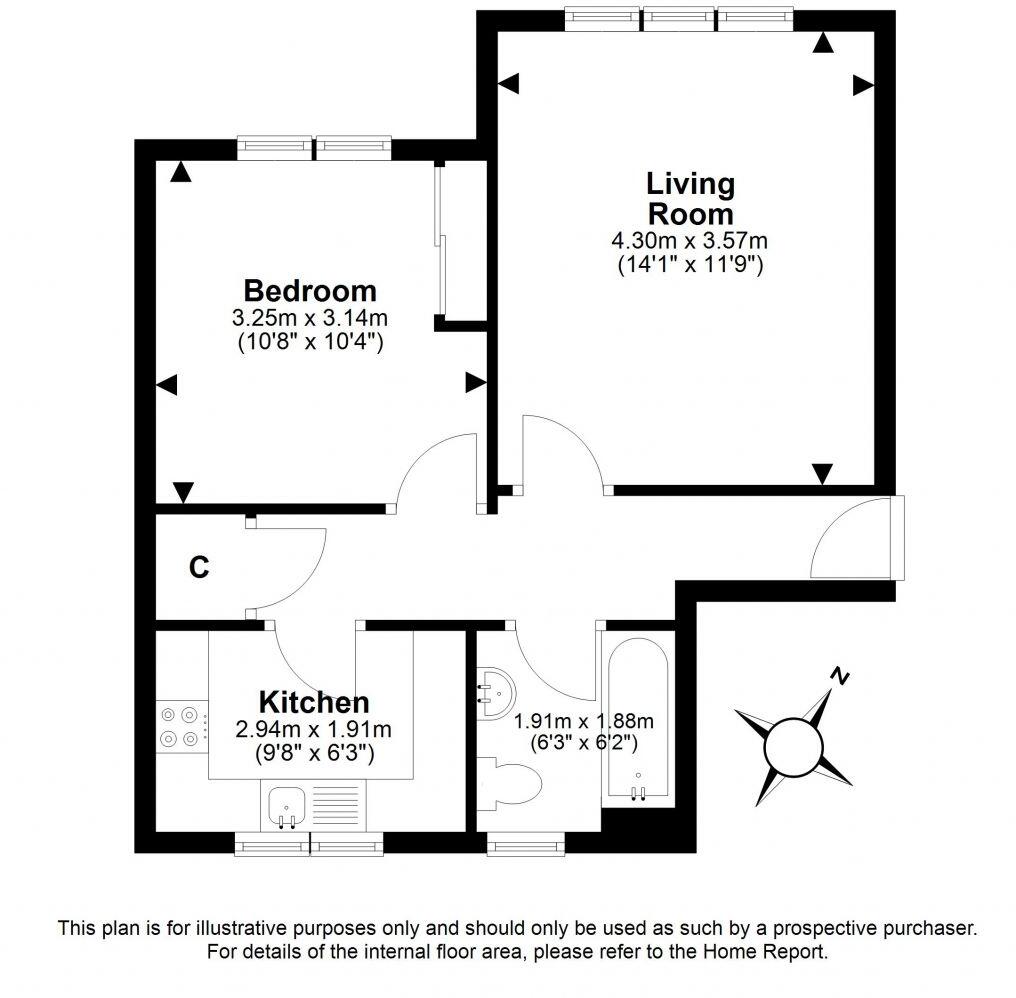 Living Room
4.30m x 3.57m
(14'1" x 11'9")

Bedroom
3.25m x 3.14m
(10'8" x 10'4")

C

Kitchen
2.94m x 1.91m
(9'8" x 6'3")

1.91m x 1.88m
(6'3" x 6'2")

N

This plan is for illustrative purposes only and should only be used as such by a prospective purchaser. For details of the internal floor area, please refer to the Home Report.